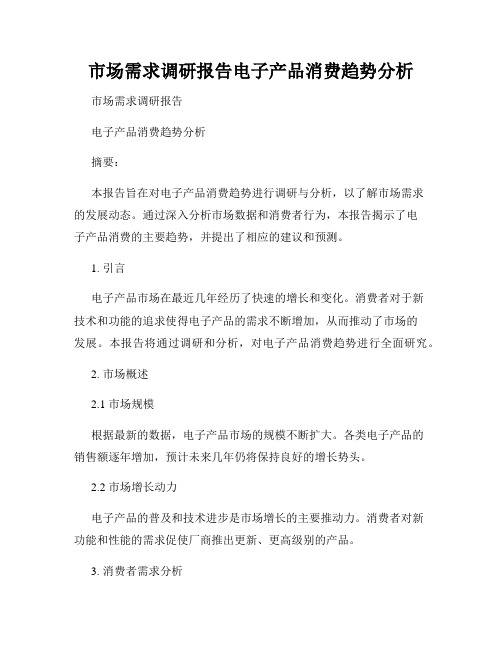 市场需求调研报告电子产品消费趋势分析

市场需求调研报告

电子产品消费趋势分析

摘要：

本报告旨在对电子产品消费趋势进行调研与分析，以了解市场需求的发展动态。通过深入分析市场数据和消费者行为，本报告揭示了电子产品消费的主要趋势，并提出了相应的建议和预测。

1. 引言

电子产品市场在最近几年经历了快速的增长和变化。消费者对于新技术和功能的追求使得电子产品的需求不断增加，从而推动了市场的发展。本报告将通过调研和分析，对电子产品消费趋势进行全面研究。

2. 市场概述

2.1 市场规模

根据最新的数据，电子产品市场的规模不断扩大。各类电子产品的销售额逐年增加，预计未来几年仍将保持良好的增长势头。

2.2 市场增长动力

电子产品的普及和技术进步是市场增长的主要推动力。消费者对新功能和性能的需求促使厂商推出更新、更高级别的产品。

3. 消费者需求分析